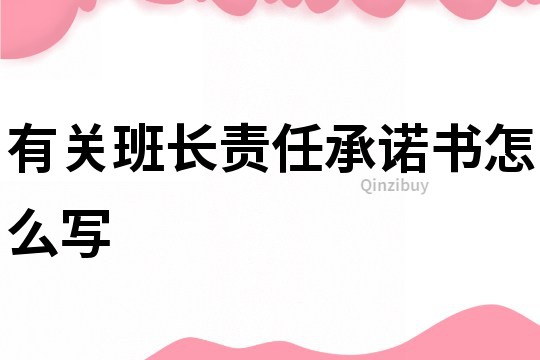 有关班长责任承诺书怎么写

Qinzibuy